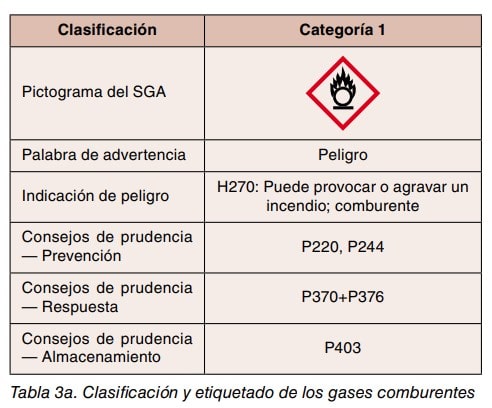 | Clasificación | Categoría 1 |
|---|---|
| Pictograma del SGA | |
| Palabra de advertencia | Peligro |
| Indicación de peligro | H270: Puede provocar o agravar un incendio; comburente |
| Consejos de prudencia — Prevención | P220, P244 |
| Consejos de prudencia — Respuesta | P370+P376 |
| Consejos de prudencia — Almacenamiento | P403 |

Tabla 3a. Clasificación y etiquetado de los gases comburentes